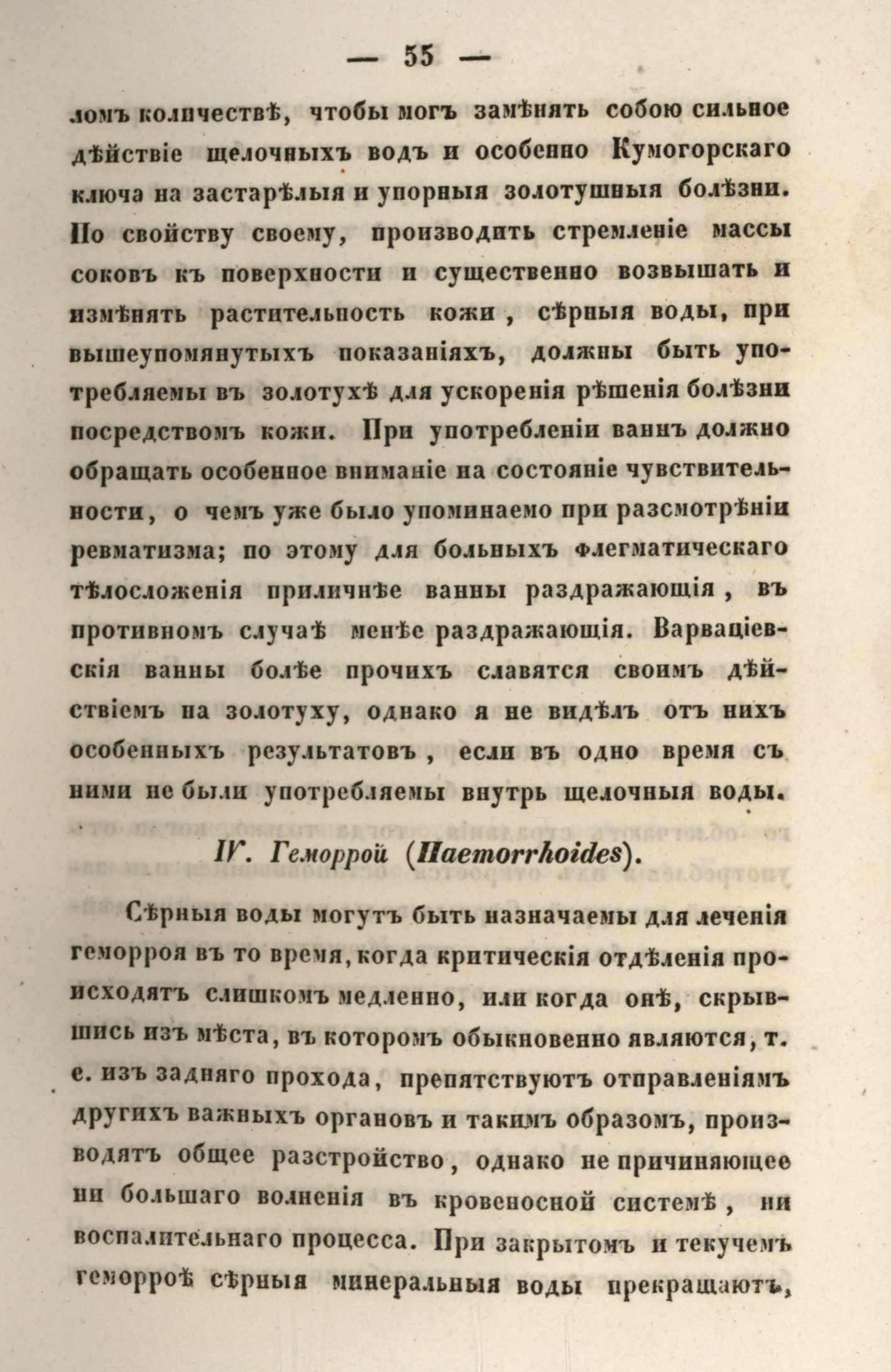 — 55 —

ломъ количествѣ, чтобы могъ замѣнять собою сильное дѣйствіе щелочныхъ водъ и особенно Кумогорскаго ключа на застарѣлыя и упорныя золотушныя болѣзни. По свойству своему, производить стремленіе массы соковъ къ поверхности и существенно возвышать и измѣнять растительность кожи, сѣрныя воды, при вышеупомянутыхъ показаніяхъ, должны быть употребляемы въ золотухѣ для ускоренія рѣшенія болѣзни посредствомъ кожи. При употребленіи ваннъ должно обращать особенное вниманіе на состояніе чувствительности, о чемъ уже было упоминаемо при разсмотрѣніи ревматизма; по этому для больныхъ флегматическаго тѣлосложенія приличнѣе ванны раздражающія, въ противномъ случаѣ менѣе раздражающія. Варваціевскія ванны болѣе прочихъ славятся своимъ дѣйствіемъ на золотуху, однако я не видѣлъ отъ нихъ особенныхъ результатовъ, если въ одно время съ ними не были употребляемы внутрь щелочныя воды.

IV. Геморрой (Haemorrhoides).

Сѣрныя воды могутъ быть назначаемы для леченія геморроя въ то время, когда критическія отдѣленія происходятъ слишкомъ медленно, или когда онѣ, скрывшись изъ мѣста, въ которомъ обыкновенно являются, т. е. изъ задняго прохода, препятствуютъ отправленіямъ другихъ важныхъ органовъ и такимъ образомъ, производятъ общее разстройство, однако не причиняющее ни большаго волненія въ кровеносной системѣ, ни воспалительнаго процесса. При закрытомъ и текучемъ геморроѣ сѣрныя минеральныя воды прекращаютъ,